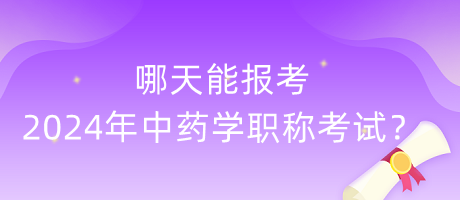 哪天能报考
2024年中药学职称考试？